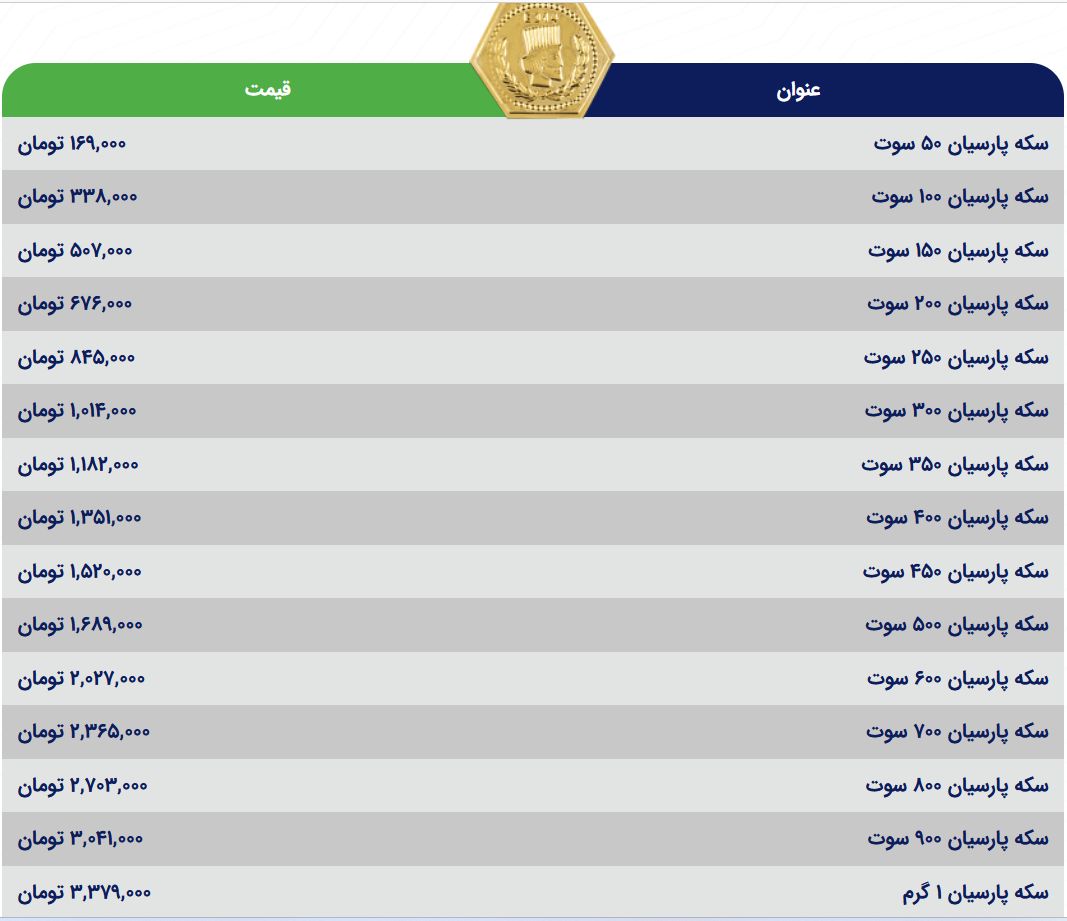 | عنوان | قیمت |
|---|---|
| سکه پارسیان ۵۰ سوت | ۱۶۹,۰۰۰ تومان |
| سکه پارسیان ۱۰۰ سوت | ۳۳۸,۰۰۰ تومان |
| سکه پارسیان ۱۵۰ سوت | ۵۰۷,۰۰۰ تومان |
| سکه پارسیان ۲۰۰ سوت | ۶۷۶,۰۰۰ تومان |
| سکه پارسیان ۲۵۰ سوت | ۸۴۵,۰۰۰ تومان |
| سکه پارسیان ۳۰۰ سوت | ۱,۰۱۴,۰۰۰ تومان |
| سکه پارسیان ۳۵۰ سوت | ۱,۱۸۲,۰۰۰ تومان |
| سکه پارسیان ۴۰۰ سوت | ۱,۳۵۱,۰۰۰ تومان |
| سکه پارسیان ۴۵۰ سوت | ۱,۵۲۰,۰۰۰ تومان |
| سکه پارسیان ۵۰۰ سوت | ۱,۶۸۹,۰۰۰ تومان |
| سکه پارسیان ۶۰۰ سوت | ۲,۰۲۷,۰۰۰ تومان |
| سکه پارسیان ۷۰۰ سوت | ۲,۳۶۵,۰۰۰ تومان |
| سکه پارسیان ۸۰۰ سوت | ۲,۷۰۳,۰۰۰ تومان |
| سکه پارسیان ۹۰۰ سوت | ۳,۰۴۱,۰۰۰ تومان |
| سکه پارسیان ۱ گرم | ۳,۳۷۹,۰۰۰ تومان |